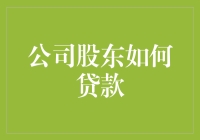 公司股东如何贷款